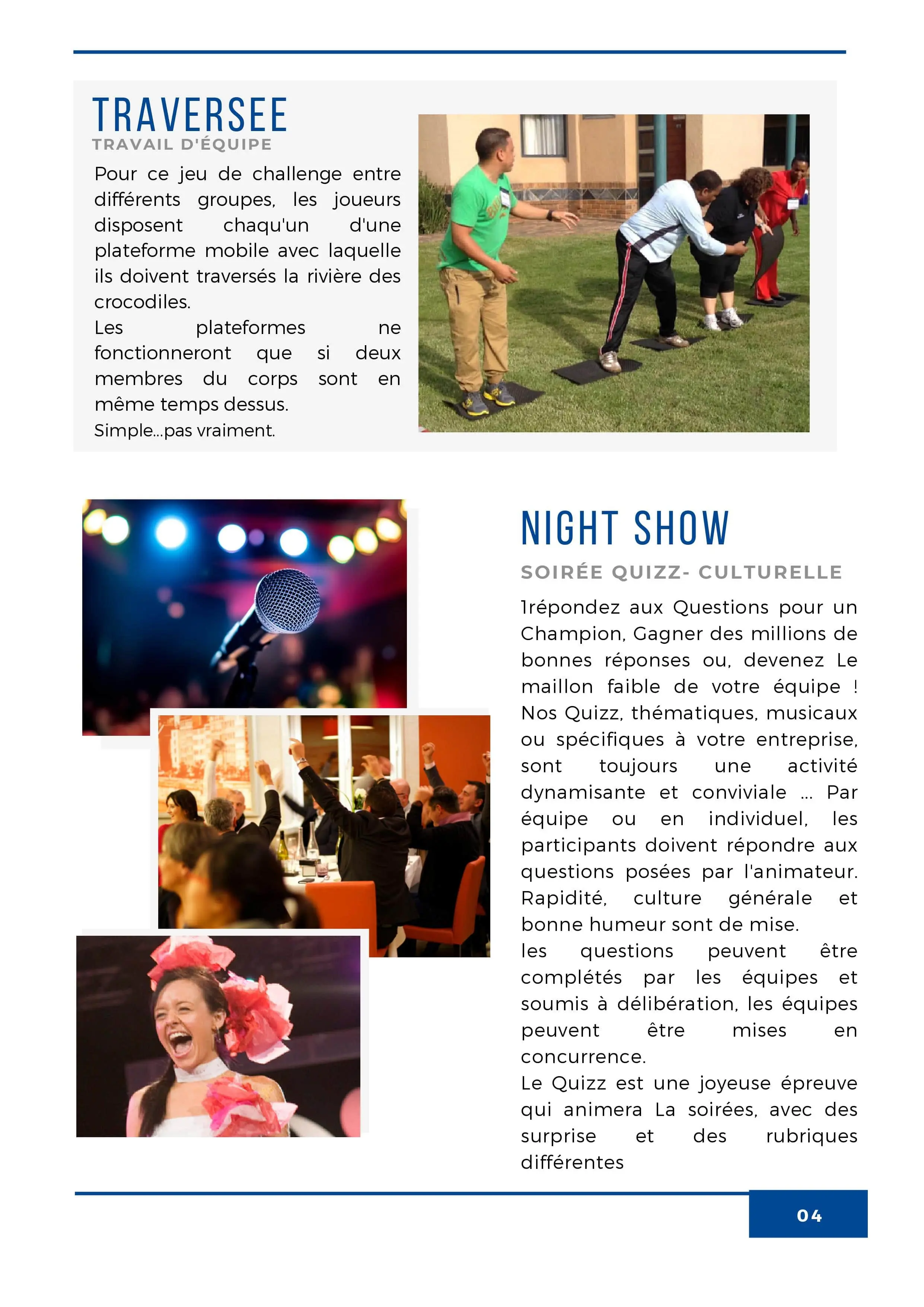 TRAVERSEE

TRAVAIL D'ÉQUIPE

Pour ce jeu de challenge entre différents groupes, les joueurs disposent chaqu'un d'une plateforme mobile avec laquelle ils doivent traversés la rivière des crocodiles.
Les plateformes ne fonctionneront que si deux membres du corps sont en même temps dessus.
Simple...pas vraiment.

NIGHT SHOW

SOIRÉE QUIZZ- CULTURELLE

1répondez aux Questions pour un Champion, Gagner des millions de bonnes réponses ou, devenez Le maillon faible de votre équipe ! Nos Quizz, thématiques, musicaux ou spécifiques à votre entreprise, sont toujours une activité dynamisante et conviviale ... Par équipe ou en individuel, les participants doivent répondre aux questions posées par l'animateur. Rapidité, culture générale et bonne humeur sont de mise.
les questions peuvent être complétés par les équipes et soumis à délibération, les équipes peuvent être mises en concurrence.
Le Quizz est une joyeuse épreuve qui animera La soirées, avec des surprise et des rubriques différentes

04